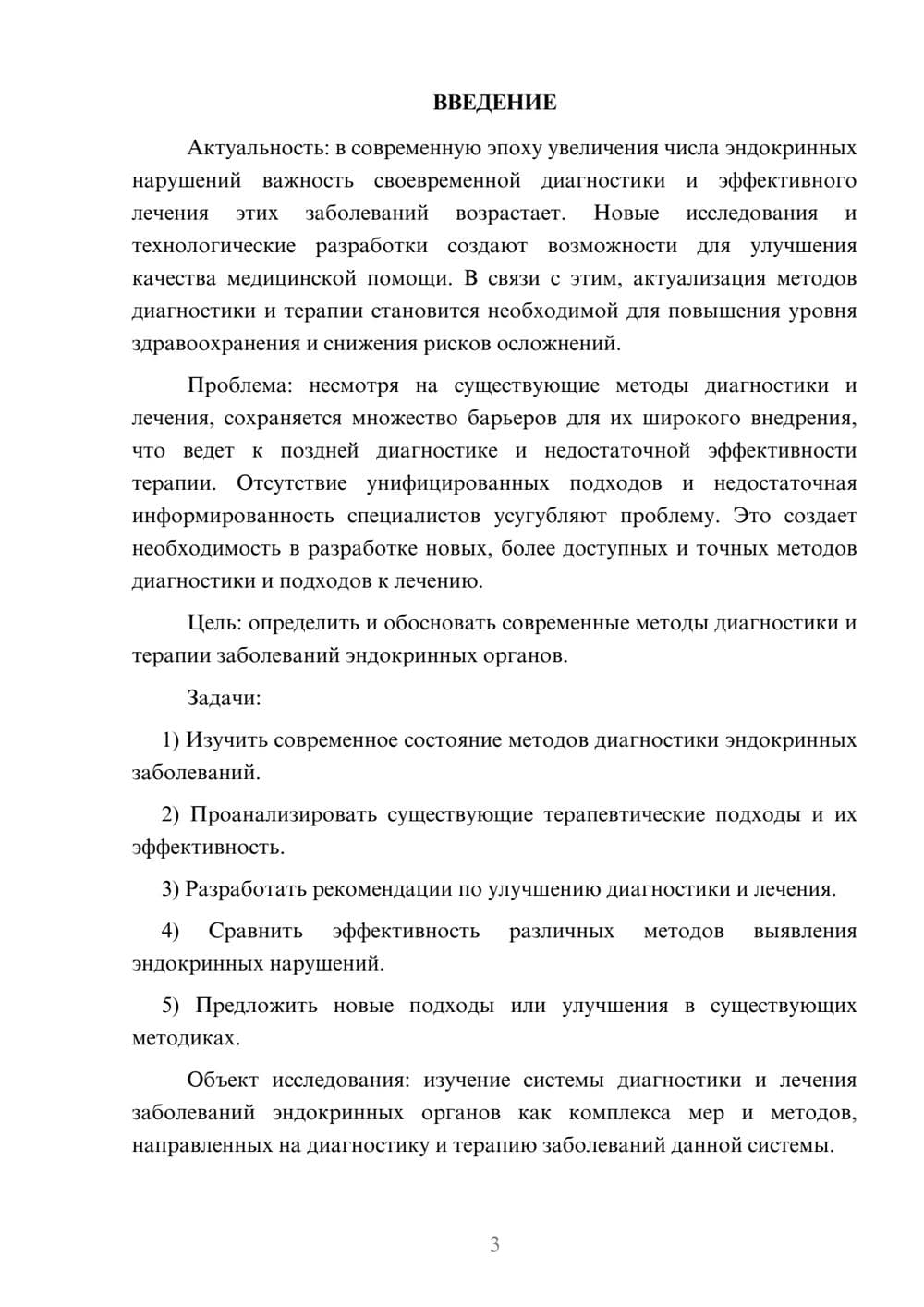 ВВЕДЕНИЕ

Актуальность: в современную эпоху увеличения числа эндокринных нарушений важность своевременной диагностики и эффективного лечения этих заболеваний возрастает. Новые исследования и технологические разработки создают возможности для улучшения качества медицинской помощи. В связи с этим, актуализация методов диагностики и терапии становится необходимой для повышения уровня здравоохранения и снижения рисков осложнений.

Проблема: несмотря на существующие методы диагностики и лечения, сохраняется множество барьеров для их широкого внедрения, что ведет к поздней диагностике и недостаточной эффективности терапии. Отсутствие унифицированных подходов и недостаточная информированность специалистов усугубляют проблему. Это создает необходимость в разработке новых, более доступных и точных методов диагностики и подходов к лечению.

Цель: определить и обосновать современные методы диагностики и терапии заболеваний эндокринных органов.

Задачи:

1) Изучить современное состояние методов диагностики эндокринных заболеваний.

2) Проанализировать существующие терапевтические подходы и их эффективность.

3) Разработать рекомендации по улучшению диагностики и лечения.

4) Сравнить эффективность различных методов выявления эндокринных нарушений.

5) Предложить новые подходы или улучшения в существующих методиках.

Объект исследования: изучение системы диагностики и лечения заболеваний эндокринных органов как комплекса мер и методов, направленных на диагностику и терапию заболеваний данной системы.

3